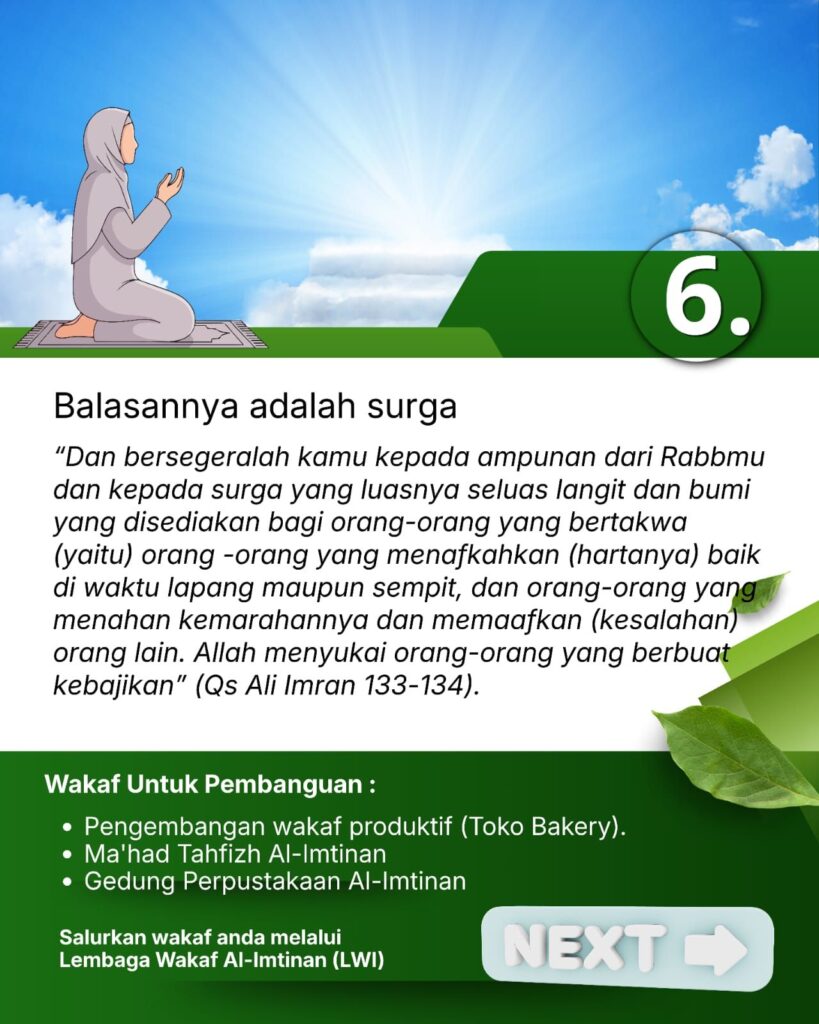 6.

Balasannya adalah surga

"Dan bersegeralah kamu kepada ampunan dari Rabbmu dan kepada surga yang luasnya seluas langit dan bumi yang disediakan bagi orang-orang yang bertakwa (yaitu) orang -orang yang menafkahkan (hartanya) baik di waktu lapang maupun sempit, dan orang-orang yang menahan kemarahannya dan memaafkan (kesalahan) orang lain. Allah menyukai orang-orang yang berbuat kebajikan" (Qs Ali Imran 133-134).

Wakaf Untuk Pembanguan :

• Pengembangan wakaf produktif (Toko Bakery).
• Ma'had Tahfizh Al-Imtinan
• Gedung Perpustakaan Al-Imtinan

Salurkan wakaf anda melalui
Lembaga Wakaf Al-Imtinan (LWI)

NEXT